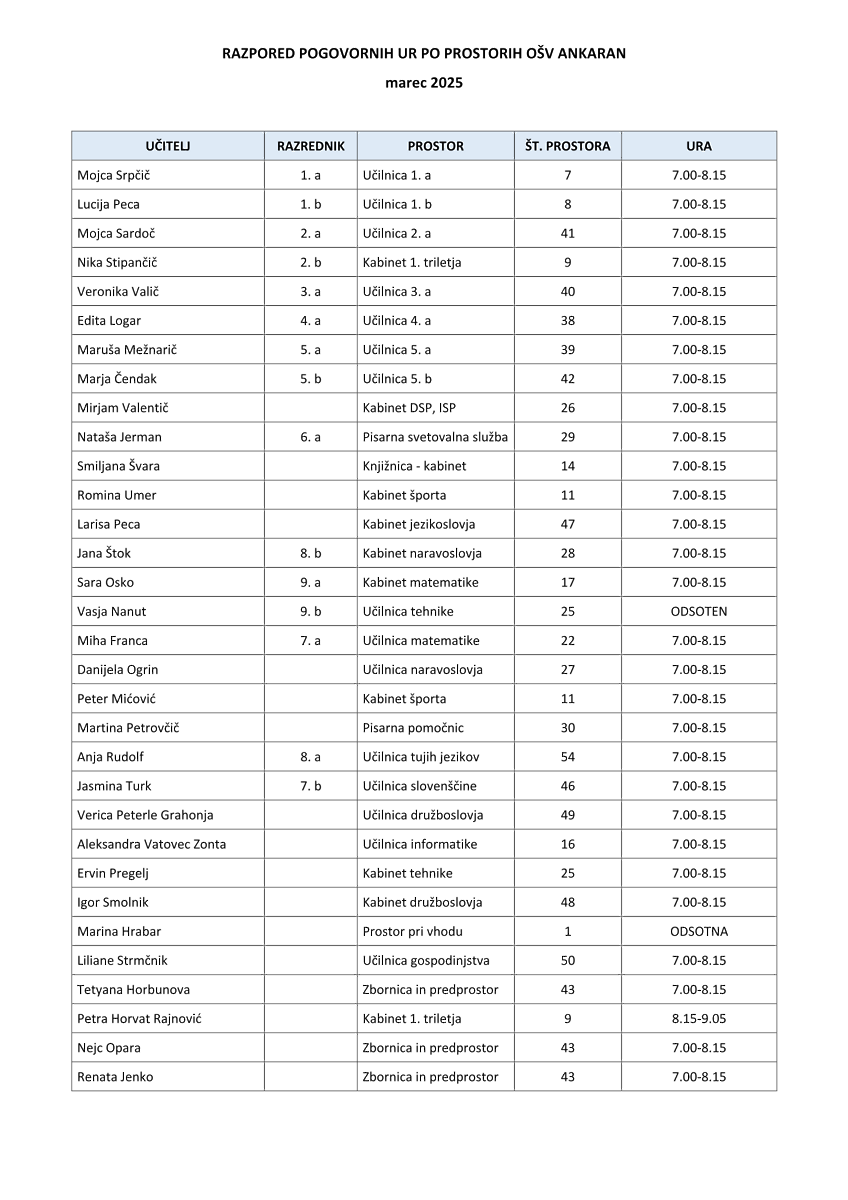 RAZPORED POGOVORNIH UR PO PROSTORIH OŠV ANKARAN

marec 2025

| UČITELJ | RAZREDNIK | PROSTOR | ŠT. PROSTORA | URA |
|---|---|---|---|---|
| Mojca Srpčič | 1. a | Učilnica 1. a | 7 | 7.00-8.15 |
| Lucija Peca | 1. b | Učilnica 1. b | 8 | 7.00-8.15 |
| Mojca Sardoč | 2. a | Učilnica 2. a | 41 | 7.00-8.15 |
| Nika Stipančič | 2. b | Kabinet 1. triletja | 9 | 7.00-8.15 |
| Veronika Valič | 3. a | Učilnica 3. a | 40 | 7.00-8.15 |
| Edita Logar | 4. a | Učilnica 4. a | 38 | 7.00-8.15 |
| Maruša Mežnarič | 5. a | Učilnica 5. a | 39 | 7.00-8.15 |
| Marja Čendak | 5. b | Učilnica 5. b | 42 | 7.00-8.15 |
| Mirjam Valentič | | Kabinet DSP, ISP | 26 | 7.00-8.15 |
| Nataša Jerman | 6. a | Pisarna svetovalna služba | 29 | 7.00-8.15 |
| Smiljana Švara | | Knjižnica - kabinet | 14 | 7.00-8.15 |
| Romina Umer | | Kabinet športa | 11 | 7.00-8.15 |
| Larisa Peca | | Kabinet jezikoslovja | 47 | 7.00-8.15 |
| Jana Štok | 8. b | Kabinet naravoslovja | 28 | 7.00-8.15 |
| Sara Osko | 9. a | Kabinet matematike | 17 | 7.00-8.15 |
| Vasja Nanut | 9. b | Učilnica tehnike | 25 | ODSOTEN |
| Miha Franca | 7. a | Učilnica matematike | 22 | 7.00-8.15 |
| Danijela Ogrin | | Učilnica naravoslovja | 27 | 7.00-8.15 |
| Peter Mićović | | Kabinet športa | 11 | 7.00-8.15 |
| Martina Petrovčič | | Pisarna pomočnic | 30 | 7.00-8.15 |
| Anja Rudolf | 8. a | Učilnica tujih jezikov | 54 | 7.00-8.15 |
| Jasmina Turk | 7. b | Učilnica slovenščine | 46 | 7.00-8.15 |
| Verica Peterle Grahonja | | Učilnica družboslovja | 49 | 7.00-8.15 |
| Aleksandra Vatovec Zonta | | Učilnica informatike | 16 | 7.00-8.15 |
| Ervin Pregelj | | Kabinet tehnike | 25 | 7.00-8.15 |
| Igor Smolnik | | Kabinet družboslovja | 48 | 7.00-8.15 |
| Marina Hrabar | | Prostor pri vhodu | 1 | ODSOTNA |
| Liliane Strmčnik | | Učilnica gospodinjstva | 50 | 7.00-8.15 |
| Tetyana Horbunova | | Zbornica in predprostor | 43 | 7.00-8.15 |
| Petra Horvat Rajnović | | Kabinet 1. triletja | 9 | 8.15-9.05 |
| Nejc Opara | | Zbornica in predprostor | 43 | 7.00-8.15 |
| Renata Jenko | | Zbornica in predprostor | 43 | 7.00-8.15 |